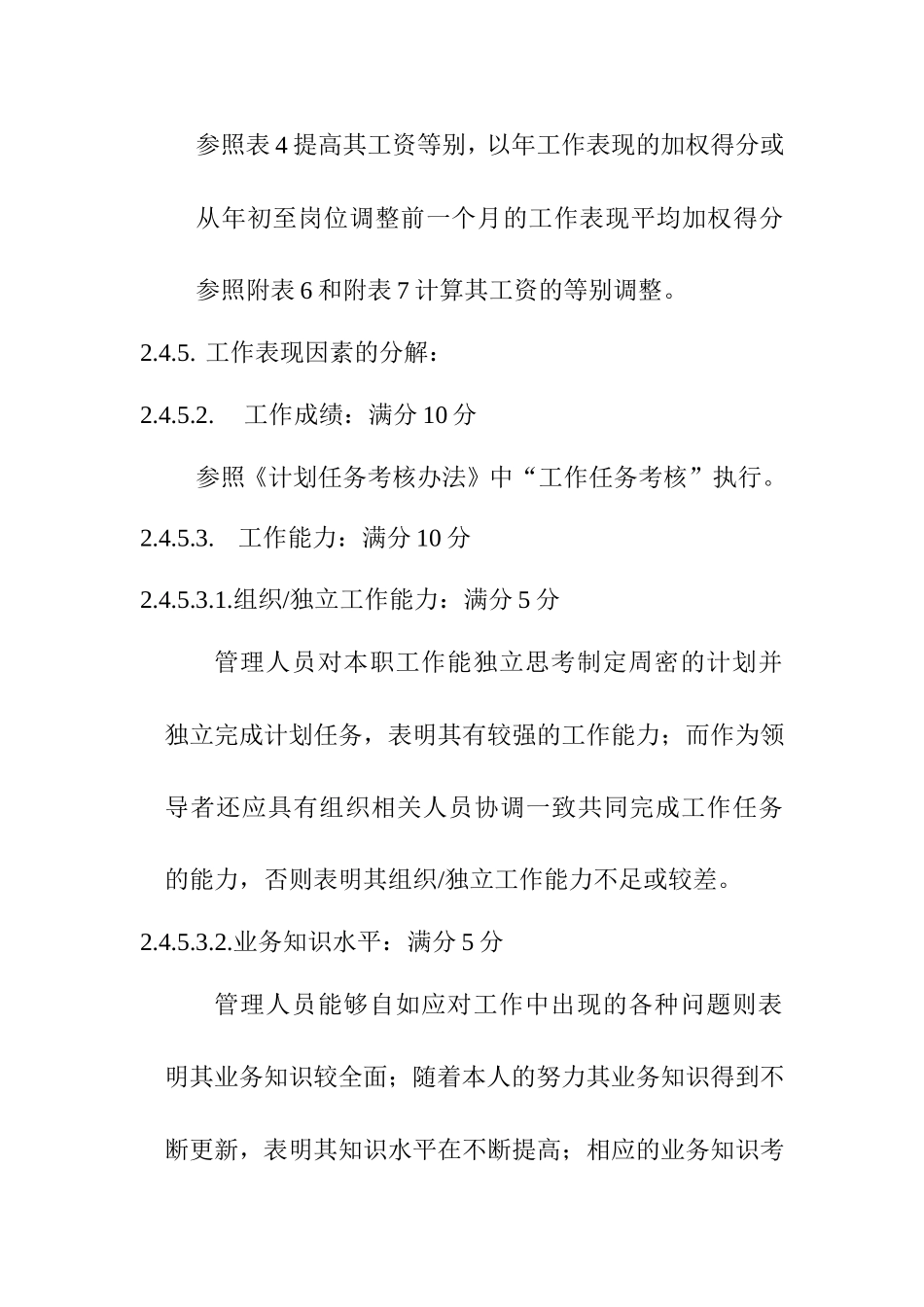 参照表 4 提高其工资等别，以年工作表现的加权得分或从年初至岗位调整前一个月的工作表现平均加权得分参照附表 6 和附表 7 计算其工资的等别调整。

2.4.5. 工作表现因素的分解：

2.4.5.2. 工作成绩：满分 10 分

参照《计划任务考核办法》中“工作任务考核”执行。

2.4.5.3. 工作能力：满分 10 分

2.4.5.3.1.组织/独立工作能力：满分 5 分

管理人员对本职工作能独立思考制定周密的计划并独立完成计划任务，表明其有较强的工作能力；而作为领导者还应具有组织相关人员协调一致共同完成工作任务的能力，否则表明其组织/独立工作能力不足或较差。

2.4.5.3.2.业务知识水平：满分 5 分

管理人员能够自如应对工作中出现的各种问题则表明其业务知识较全面；随着本人的努力其业务知识得到不断更新，表明其知识水平在不断提高；相应的业务知识考